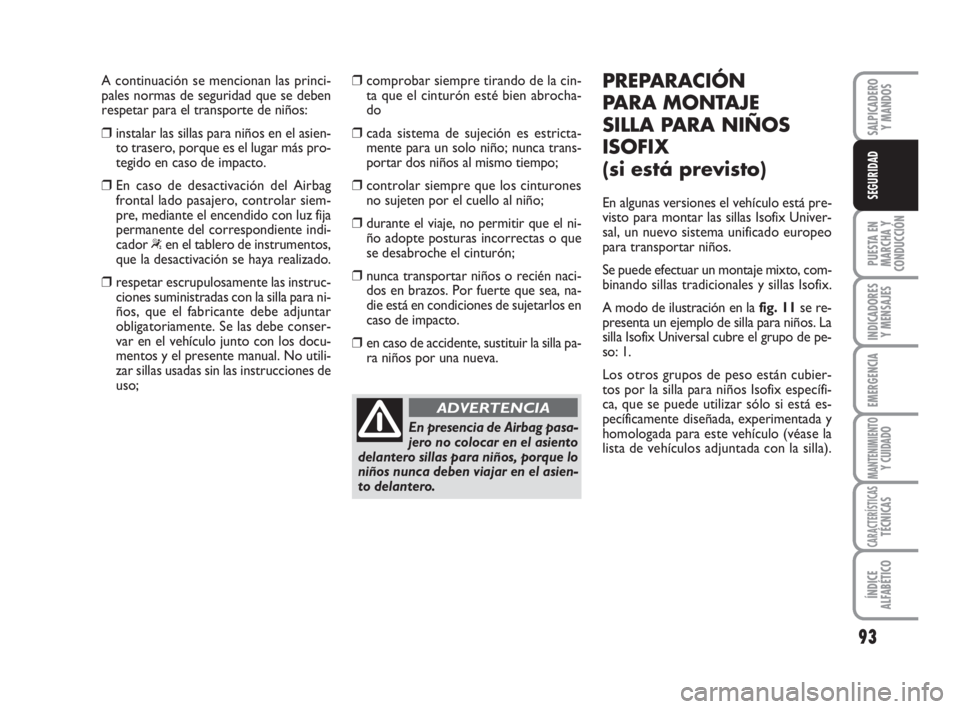 A continuación se mencionan las principales normas de seguridad que se deben respetar para el transporte de niños:

❒ instalar las sillas para niños en el asiento trasero, porque es el lugar más protegido en caso de impacto.

❒ En caso de desactivación del Airbag frontal lado pasajero, controlar siempre, mediante el encendido con luz fija permanente del correspondiente indicador en el tablero de instrumentos, que la desactivación se haya realizado.

❒ respetar escrupulosamente las instrucciones suministradas con la silla para niños, que el fabricante debe adjuntar obligatoriamente. Se las debe conservar en el vehículo junto con los documentos y el presente manual. No utilizar sillas usadas sin las instrucciones de uso;

❒ comprobar siempre tirando de la cinta que el cinturón esté bien abrochado

❒ cada sistema de sujeción es estrictamente para un solo niño; nunca transportar dos niños al mismo tiempo;

❒ controlar siempre que los cinturones no sujeten por el cuello al niño;

❒ durante el viaje, no permitir que el niño adopte posturas incorrectas o que se desabroche el cinturón;

❒ nunca transportar niños o recién nacidos en brazos. Por fuerte que sea, nadie está en condiciones de sujetarlos en caso de impacto.

❒ en caso de accidente, sustituir la silla para niños por una nueva.

ADVERTENCIA

En presencia de Airbag pasajero no colocar en el asiento delantero sillas para niños, porque lo niños nunca deben viajar en el asiento delantero.

PREPARACIÓN PARA MONTAJE SILLA PARA NIÑOS ISOFIX (si está previsto)

En algunas versiones el vehículo está previsto para montar las sillas Isofix Universal, un nuevo sistema unificado europeo para transportar niños.

Se puede efectuar un montaje mixto, combinando sillas tradicionales y sillas Isofix.

A modo de ilustración en la fig. 11 se representa un ejemplo de silla para niños. La silla Isofix Universal cubre el grupo de peso: 1.

Los otros grupos de peso están cubiertos por la silla para niños Isofix específica, que se puede utilizar sólo si está específicamente diseñada, experimentada y homologada para este vehículo (véase la lista de vehículos adjuntada con la silla).

SALPICADERO Y MANDOS
SEGURIDAD
PUESTA EN MARCHA Y CONDUCCIÓN
INDICADORES Y MENSAJES
EMERGENCIA
MANTENIMIENTO Y CUIDADO
CARACTERÍSTICAS TÉCNICAS
ÍNDICE ALFABÉTICO

93

carmanualsonline.info